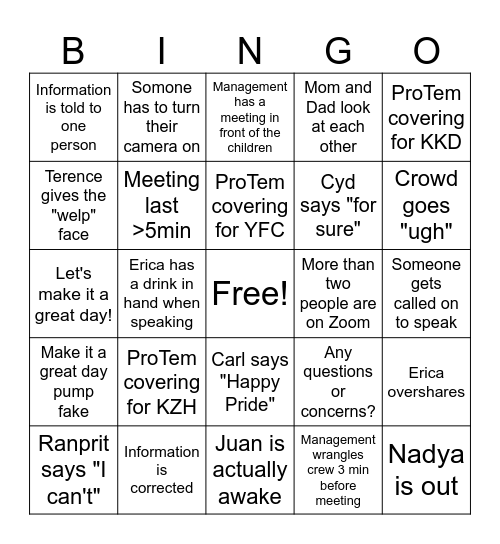 | B | I | N | G | O |
|---|---|---|---|---|
| Information is told to one person | Somone has to turn their camera on | Management has a meeting in front of the children | Mom and Dad look at each other | ProTem covering for KKD |
| Terence gives the "welp" face | Meeting last >5min | ProTem covering for YFC | Cyd says "for sure" | Crowd goes "ugh" |
| Let's make it a great day! | Erica has a drink in hand when speaking | Free! | More than two people are on Zoom | Someone gets called on to speak |
| Make it a great day pump fake | ProTem covering for KZH | Carl says "Happy Pride" | Any questions or concerns? | Erica overshares |
| Ranprit says "I can't" | Information is corrected | Juan is actually awake | Management wrangles crew 3 min before meeting | Nadya is out |